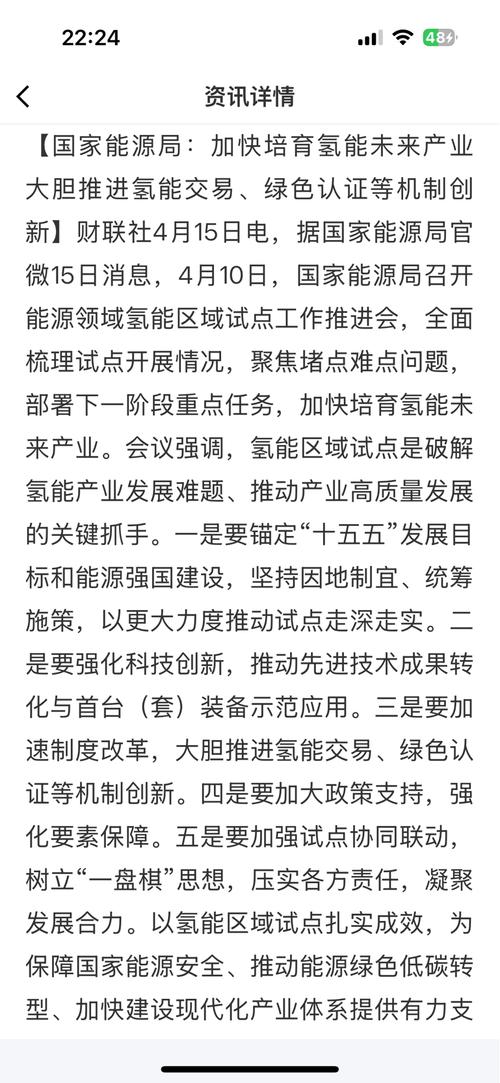 22:24

48

资讯详情

【国家能源局：加快培育氢能未来产业 大胆推进氢能交易、绿色认证等机制创新】财联社4月15日电，据国家能源局官微15日消息，4月10日，国家能源局召开能源领域氢能区域试点工作推进会，全面梳理试点开展情况，聚焦堵点难点问题，部署下一阶段重点任务，加快培育氢能未来产业。会议强调，氢能区域试点是破解氢能产业发展难题、推动产业高质量发展的关键抓手。一是要锚定“十五五”发展目标和能源强国建设，坚持因地制宜、统筹施策，以更大力度推动试点走深走实。二是要强化科技创新，推动先进技术成果转化与首台（套）装备示范应用。三是要加速制度改革，大胆推进氢能交易、绿色认证等机制创新。四是要加大政策支持，强化要素保障。五是要加强试点协同联动，树立“一盘棋”思想，压实各方责任，凝聚发展合力。以氢能区域试点扎实成效，为保障国家能源安全、推动能源绿色低碳转型、加快建设现代化产业体系提供有力支